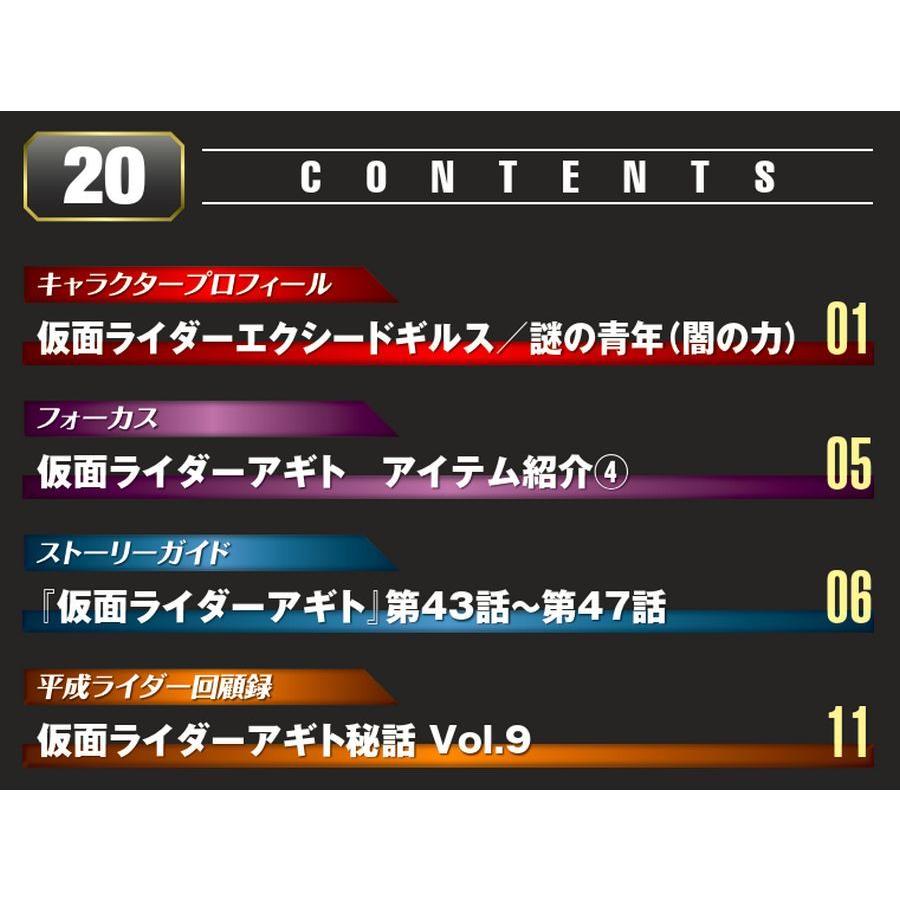 20

CONTENTS

キャラクタープロフィール
仮面ライダーエクシードギルス／謎の青年（闇の力） 01

フォーカス
仮面ライダーアギト　アイテム紹介④ 05

ストーリーガイド
『仮面ライダーアギト』第43話～第47話 06

平成ライダー回顧録
仮面ライダーアギト秘話 Vol.9 11